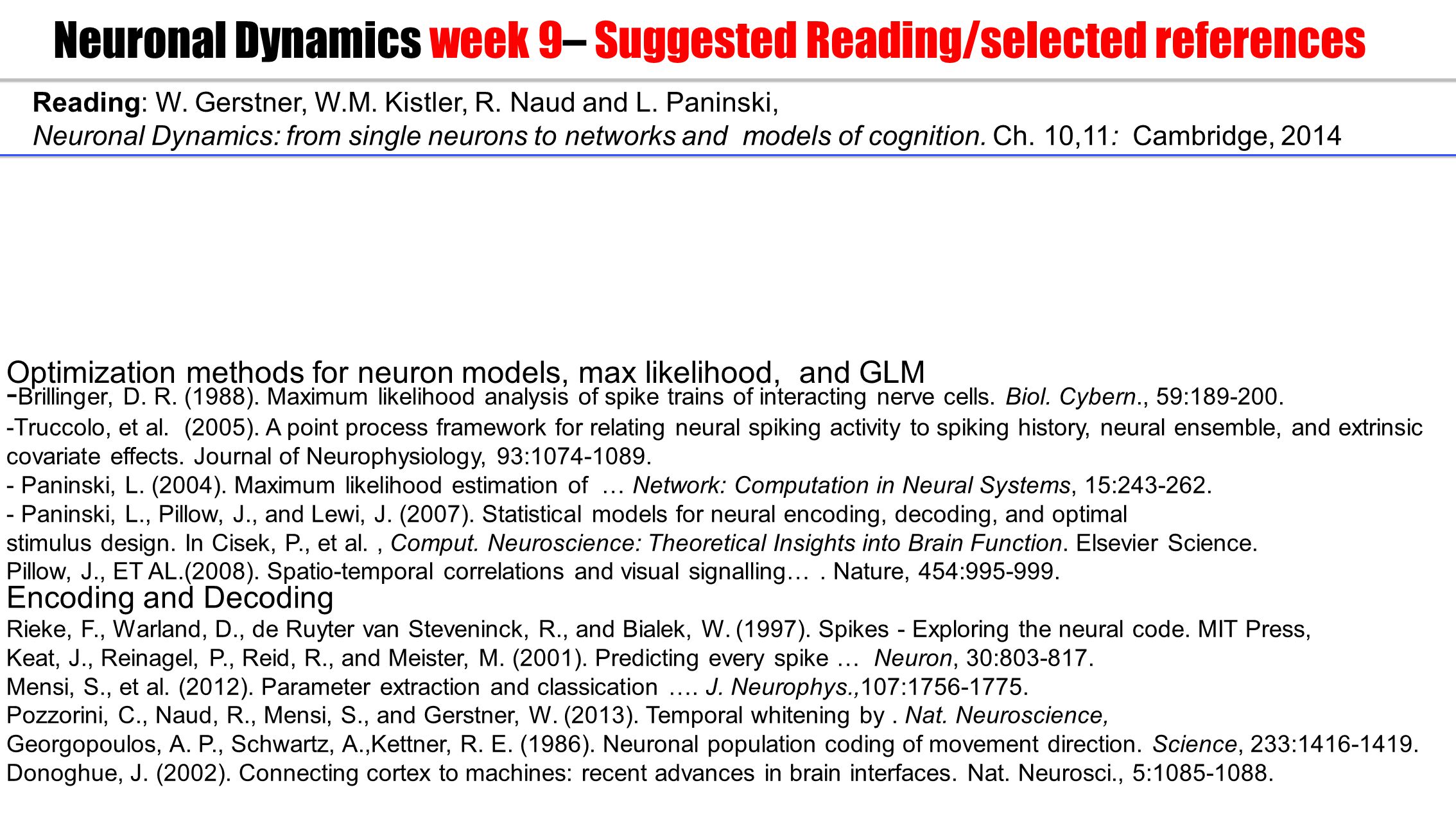 Neuronal Dynamics week 9– Suggested Reading/selected references

Reading: W. Gerstner, W.M. Kistler, R. Naud and L. Paninski,
Neuronal Dynamics: from single neurons to networks and models of cognition. Ch. 10,11: Cambridge, 2014

Optimization methods for neuron models, max likelihood, and GLM
-Brillinger, D. R. (1988). Maximum likelihood analysis of spike trains of interacting nerve cells. Biol. Cybern., 59:189-200.
-Truccolo, et al. (2005). A point process framework for relating neural spiking activity to spiking history, neural ensemble, and extrinsic covariate effects. Journal of Neurophysiology, 93:1074-1089.
- Paninski, L. (2004). Maximum likelihood estimation of … Network: Computation in Neural Systems, 15:243-262.
- Paninski, L., Pillow, J., and Lewi, J. (2007). Statistical models for neural encoding, decoding, and optimal stimulus design. In Cisek, P., et al. , Comput. Neuroscience: Theoretical Insights into Brain Function. Elsevier Science.
Pillow, J., ET AL.(2008). Spatio-temporal correlations and visual signalling… . Nature, 454:995-999.
Encoding and Decoding
Rieke, F., Warland, D., de Ruyter van Steveninck, R., and Bialek, W. (1997). Spikes - Exploring the neural code. MIT Press,
Keat, J., Reinagel, P., Reid, R., and Meister, M. (2001). Predicting every spike … Neuron, 30:803-817.
Mensi, S., et al. (2012). Parameter extraction and classication …. J. Neurophys.,107:1756-1775.
Pozzorini, C., Naud, R., Mensi, S., and Gerstner, W. (2013). Temporal whitening by . Nat. Neuroscience,
Georgopoulos, A. P., Schwartz, A.,Kettner, R. E. (1986). Neuronal population coding of movement direction. Science, 233:1416-1419.
Donoghue, J. (2002). Connecting cortex to machines: recent advances in brain interfaces. Nat. Neurosci., 5:1085-1088.